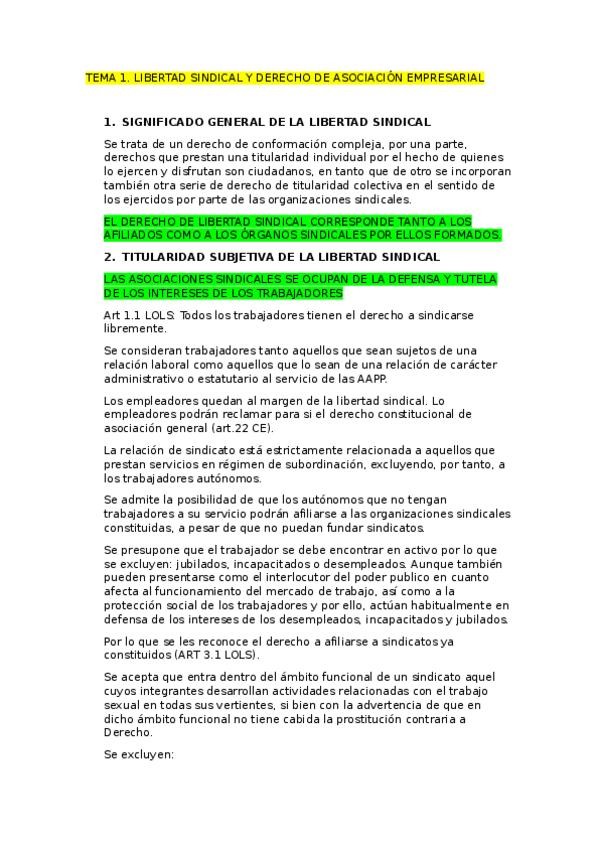 TEMA 1. LIBERTAD SINDICAL Y DERECHO DE ASOCIACIÓN EMPRESARIAL

1. SIGNIFICADO GENERAL DE LA LIBERTAD SINDICAL

Se trata de un derecho de conformación compleja, por una parte, derechos que prestan una titularidad individual por el hecho de quienes lo ejercen y disfrutan son ciudadanos, en tanto que de otro se incorporan también otra serie de derecho de titularidad colectiva en el sentido de los ejercidos por parte de las organizaciones sindicales.

EL DERECHO DE LIBERTAD SINDICAL CORRESPONDE TANTO A LOS AFILIADOS COMO A LOS ÓRGANOS SINDICALES POR ELLOS FORMADOS.

2. TITULARIDAD SUBJETIVA DE LA LIBERTAD SINDICAL

LAS ASOCIACIONES SINDICALES SE OCUPAN DE LA DEFENSA Y TUTELA DE LOS INTERESES DE LOS TRABAJADORES

Art 1.1 LOLS: Todos los trabajadores tienen el derecho a sindicarse libremente.

Se consideran trabajadores tanto aquellos que sean sujetos de una relación laboral como aquellos que lo sean de una relación de carácter administrativo o estatutario al servicio de las AAPP.

Los empleadores quedan al margen de la libertad sindical. Lo empleadores podrán reclamar para si el derecho constitucional de asociación general (art.22 CE).

La relación de sindicato está estrictamente relacionada a aquellos que prestan servicios en régimen de subordinación, excluyendo, por tanto, a los trabajadores autónomos.

Se admite la posibilidad de que los autónomos que no tengan trabajadores a su servicio podrán afiliarse a las organizaciones sindicales constituidas, a pesar de que no puedan fundar sindicatos.

Se presupone que el trabajador se debe encontrar en activo por lo que se excluyen: jubilados, incapacitados o desempleados. Aunque también pueden presentarse como el interlocutor del poder publico en cuanto afecta al funcionamiento del mercado de trabajo, así como a la protección social de los trabajadores y por ello, actúan habitualmente en defensa de los intereses de los desempleados, incapacitados y jubilados.

Por lo que se les reconoce el derecho a afiliarse a sindicatos ya constituidos (ART 3.1 LOLS).

Se acepta que entra dentro del ámbito funcional de un sindicato aquel cuyos integrantes desarrollan actividades relacionadas con el trabajo sexual en todas sus vertientes, si bien con la advertencia de que en dicho ámbito funcional no tiene cabida la prostitución contraria a Derecho.

Se excluyen: